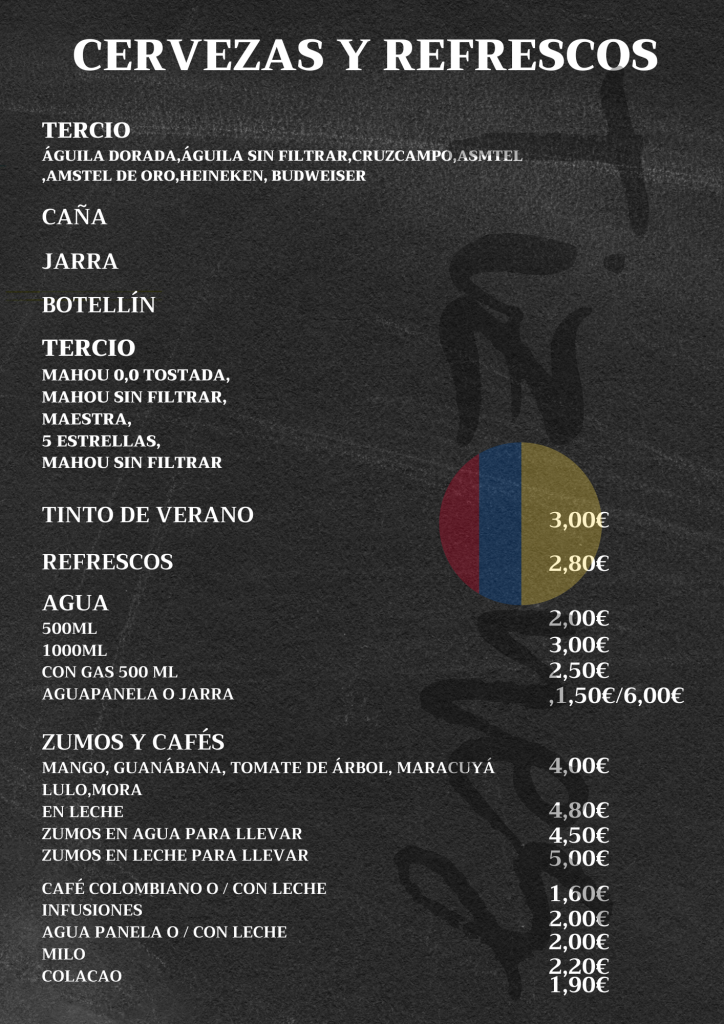 CERVEZAS Y REFRESCOS

TERCIO
ÁGUILA DORADA,ÁGUILA SIN FILTRAR,CRUZCAMPO,ASMTEL ,AMSTEL DE ORO,HEINEKEN, BUDWEISER

CAÑA

JARRA

BOTELLÍN

TERCIO
MAHOU 0,0 TOSTADA,
MAHOU SIN FILTRAR,
MAESTRA,
5 ESTRELLAS,
MAHOU SIN FILTRAR

TINTO DE VERANO 3,00€

REFRESCOS 2,80€

AGUA
500ML 2,00€
1000ML 3,00€
CON GAS 500 ML 2,50€
AGUAPANELA O JARRA ,1,50€/6,00€

ZUMOS Y CAFÉS
MANGO, GUANÁBANA, TOMATE DE ÁRBOL, MARACUYÁ LULO,MORA 4,00€
EN LECHE 4,80€
ZUMOS EN AGUA PARA LLEVAR 4,50€
ZUMOS EN LECHE PARA LLEVAR 5,00€

CAFÉ COLOMBIANO O / CON LECHE 1,60€
INFUSIONES 2,00€
AGUA PANELA O / CON LECHE 2,00€
MILO 2,20€
COLACAO 1,90€